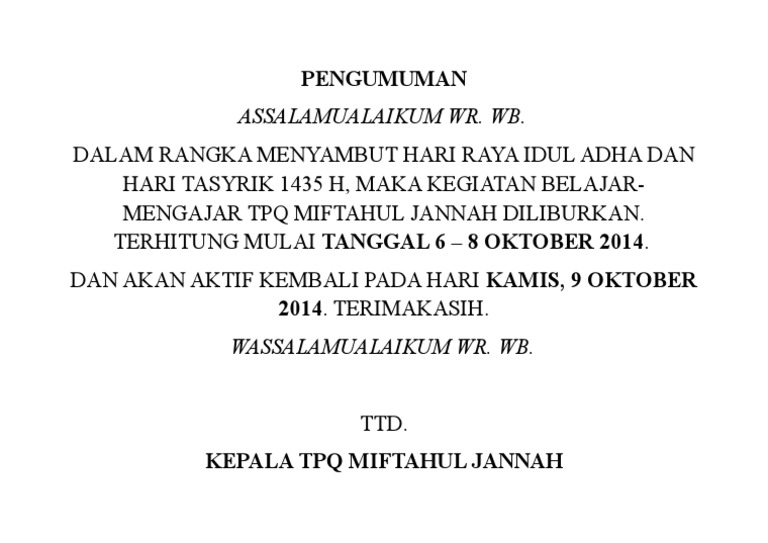 PENGUMUMAN

ASSALAMUALAIKUM WR. WB.

DALAM RANGKA MENYAMBUT HARI RAYA IDUL ADHA DAN HARI TASYRIK 1435 H, MAKA KEGIATAN BELAJAR-MENGAJAR TPQ MIFTAHUL JANNAH DILIBURKAN. TERHITUNG MULAI TANGGAL 6 – 8 OKTOBER 2014.

DAN AKAN AKTIF KEMBALI PADA HARI KAMIS, 9 OKTOBER 2014. TERIMAKASIH.

WASSALAMUALAIKUM WR. WB.

TTD.

KEPALA TPQ MIFTAHUL JANNAH